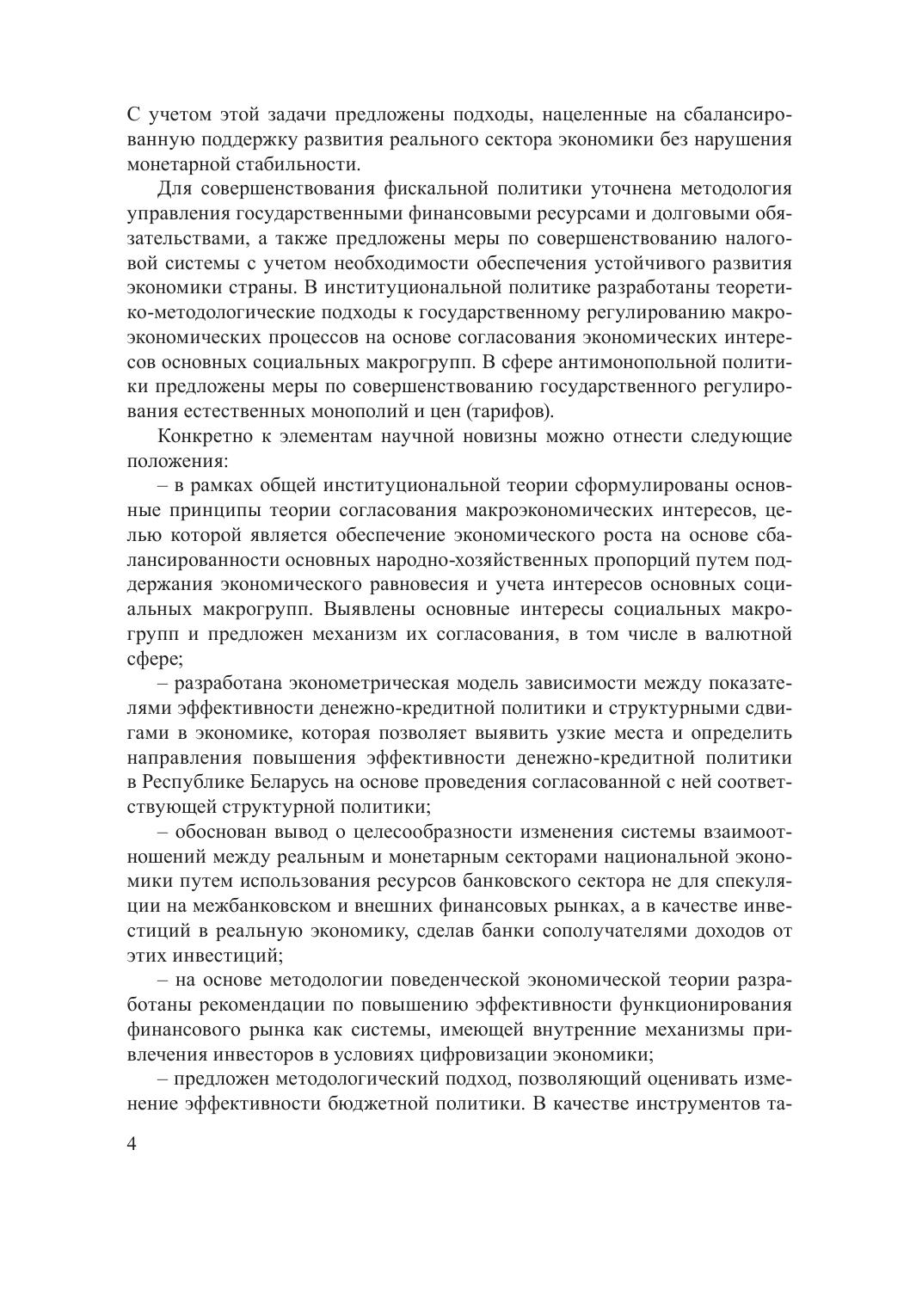 С учетом этой задачи предложены подходы, нацеленные на сбалансированную поддержку развития реального сектора экономики без нарушения монетарной стабильности.

Для совершенствования фискальной политики уточнена методология управления государственными финансовыми ресурсами и долговыми обязательствами, а также предложены меры по совершенствованию налоговой системы с учетом необходимости обеспечения устойчивого развития экономики страны. В институциональной политике разработаны теоретико-методологические подходы к государственному регулированию макроэкономических процессов на основе согласования экономических интересов основных социальных макрогрупп. В сфере антимонопольной политики предложены меры по совершенствованию государственного регулирования естественных монополий и цен (тарифов).

Конкретно к элементам научной новизны можно отнести следующие положения:

– в рамках общей институциональной теории сформулированы основные принципы теории согласования макроэкономических интересов, целью которой является обеспечение экономического роста на основе сбалансированности основных народно-хозяйственных пропорций путем поддержания экономического равновесия и учета интересов основных социальных макрогрупп. Выявлены основные интересы социальных макрогрупп и предложен механизм их согласования, в том числе в валютной сфере;

– разработана эконометрическая модель зависимости между показателями эффективности денежно-кредитной политики и структурными сдвигами в экономике, которая позволяет выявить узкие места и определить направления повышения эффективности денежно-кредитной политики в Республике Беларусь на основе проведения согласованной с ней соответствующей структурной политики;

– обоснован вывод о целесообразности изменения системы взаимоотношений между реальным и монетарным секторами национальной экономики путем использования ресурсов банковского сектора не для спекуляции на межбанковском и внешних финансовых рынках, а в качестве инвестиций в реальную экономику, сделав банки сополучателями доходов от этих инвестиций;

– на основе методологии поведенческой экономической теории разработаны рекомендации по повышению эффективности функционирования финансового рынка как системы, имеющей внутренние механизмы привлечения инвесторов в условиях цифровизации экономики;

– предложен методологический подход, позволяющий оценивать изменение эффективности бюджетной политики. В качестве инструментов та-

4